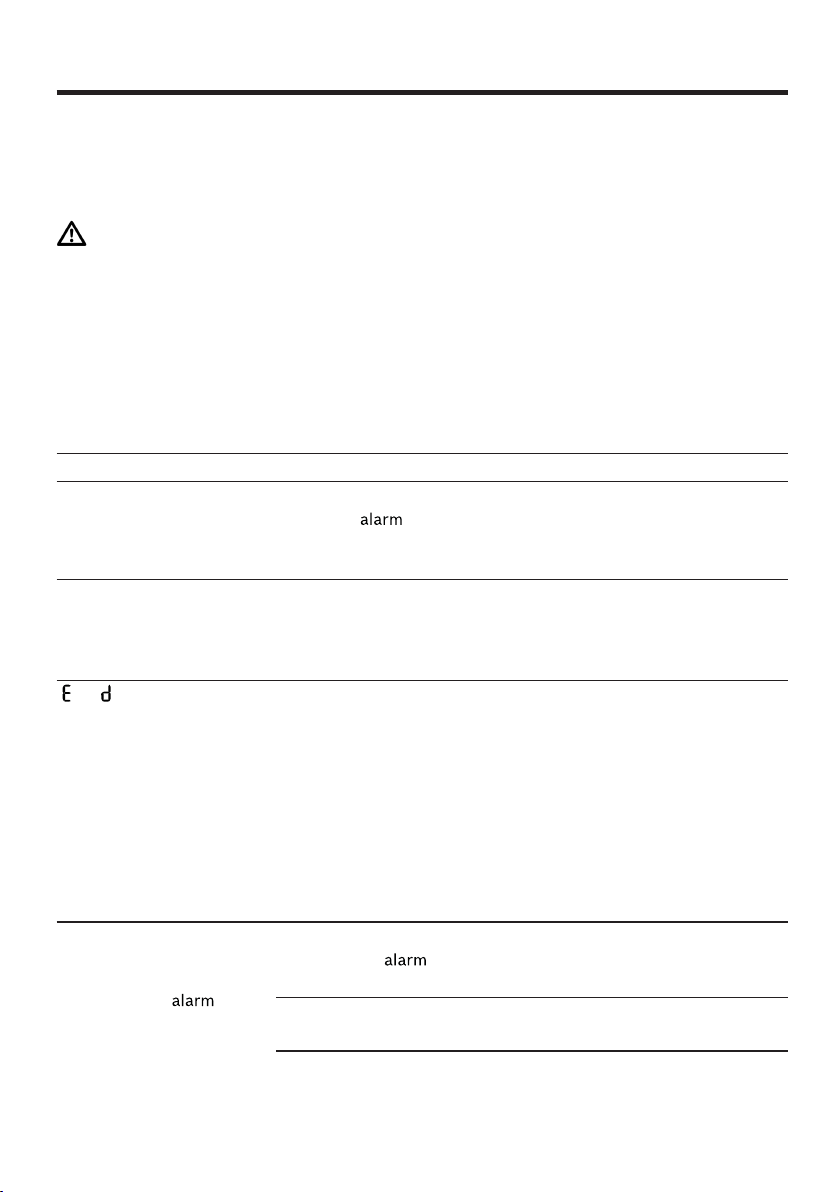 alarm

E d

alarm

alarm